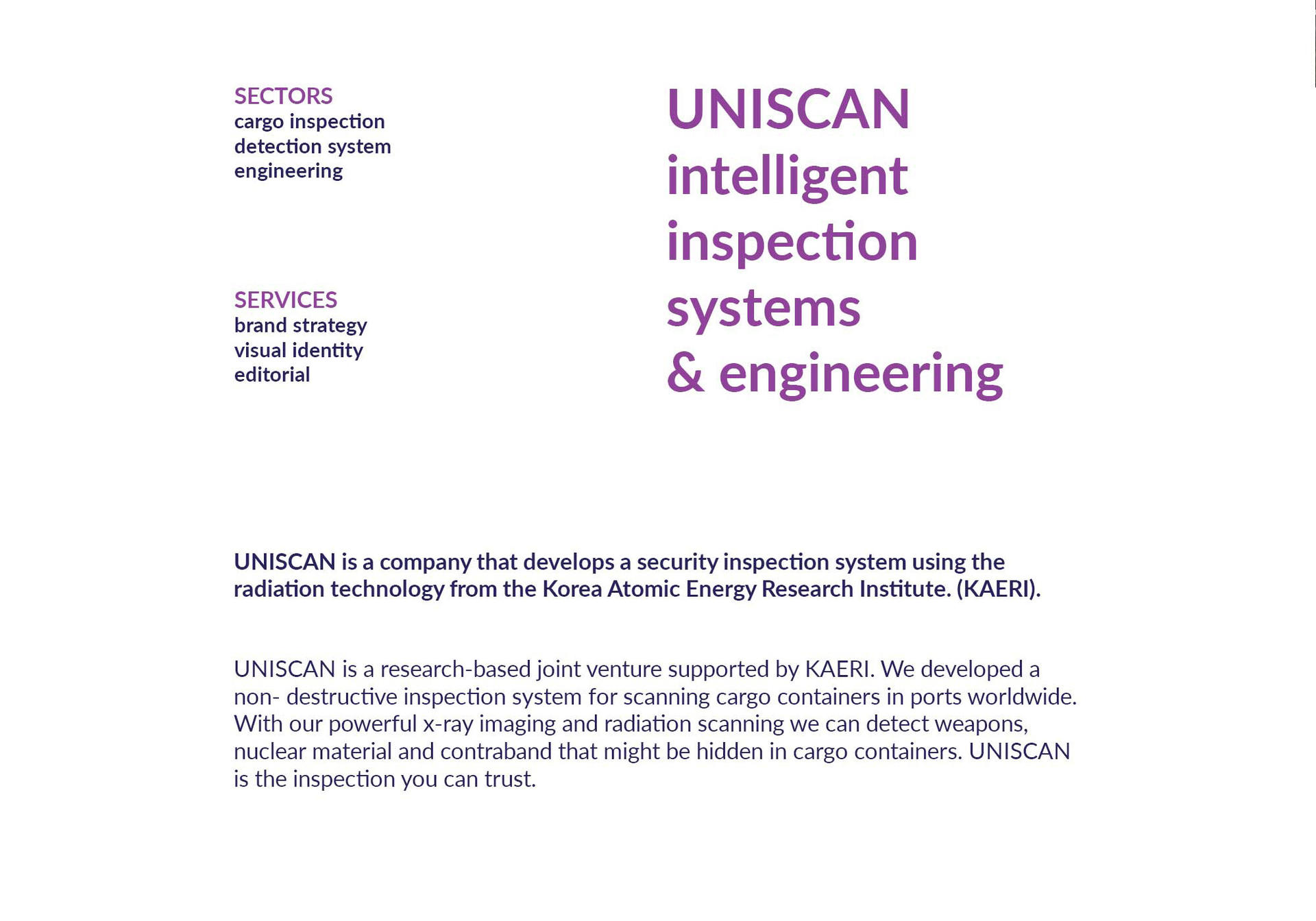 SECTORS
cargo inspection
detection system
engineering

SERVICES
brand strategy
visual identity
editorial

UNISCAN
intelligent
inspection
systems
& engineering

UNISCAN is a company that develops a security inspection system using the radiation technology from the Korea Atomic Energy Research Institute. (KAERI).

UNISCAN is a research-based joint venture supported by KAERI. We developed a non- destructive inspection system for scanning cargo containers in ports worldwide. With our powerful x-ray imaging and radiation scanning we can detect weapons, nuclear material and contraband that might be hidden in cargo containers. UNISCAN is the inspection you can trust.